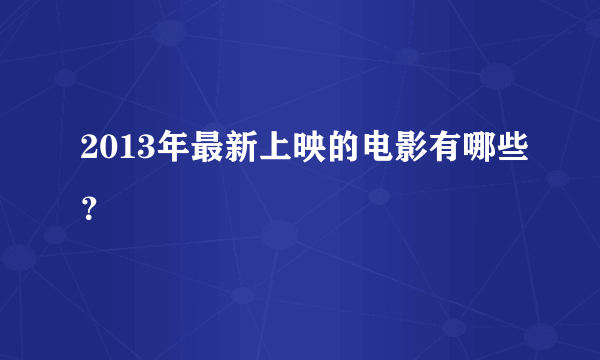 2013年最新上映的电影有哪些？